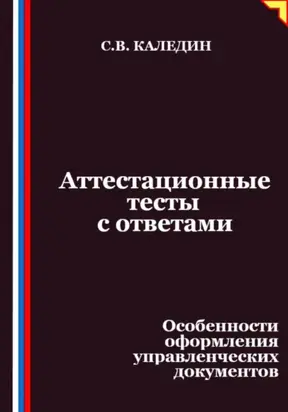 С.В. КАЛЕДИН

Аттестационные тесты с ответами

Особенности оформления управленческих документов